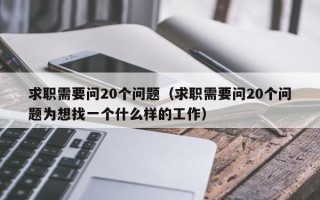 求职需要问20个问题（求职需要问20个问题为想找一个什么样的工作）